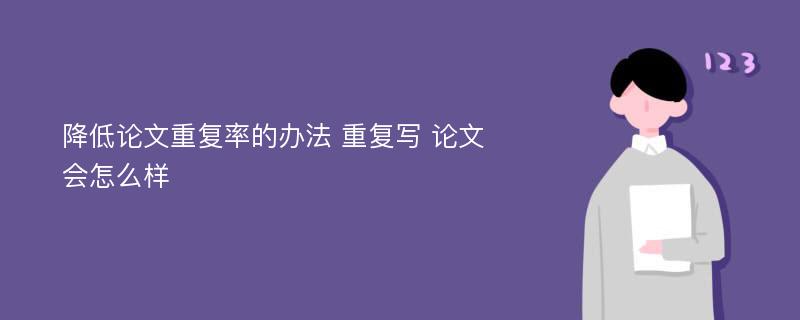 降低论文重复率的办法 重复写 论文会怎么样

123